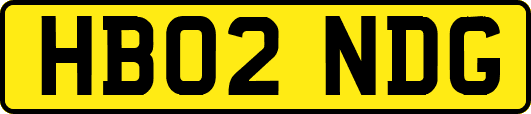 HB02 NDG